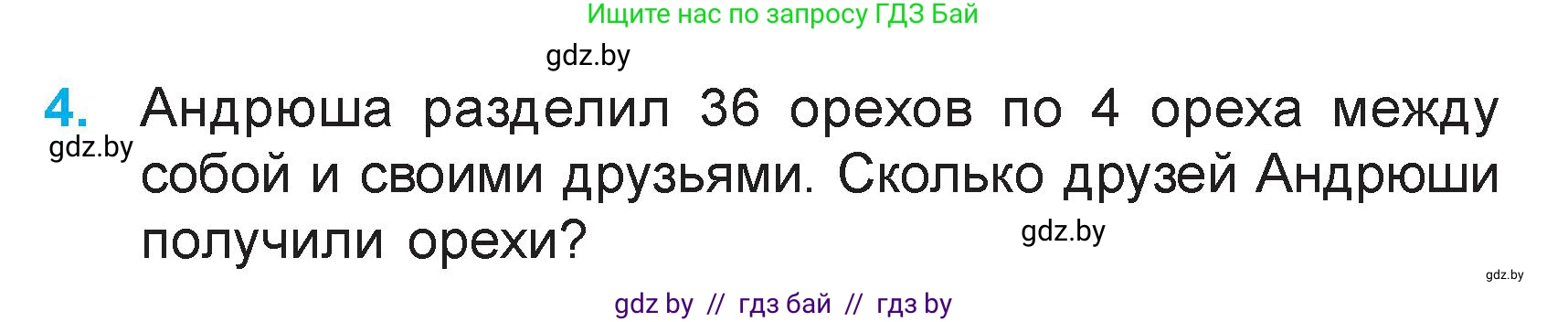 Ищите нас по запросу ГДЗ Бай

gdz.by

4. Андрюша разделил 36 орехов по 4 ореха между собой и своими друзьями. Сколько друзей Андрюши получили орехи?

gdz.by

gdz.by

gdz.by

gdz by // гдз бай // гдз by